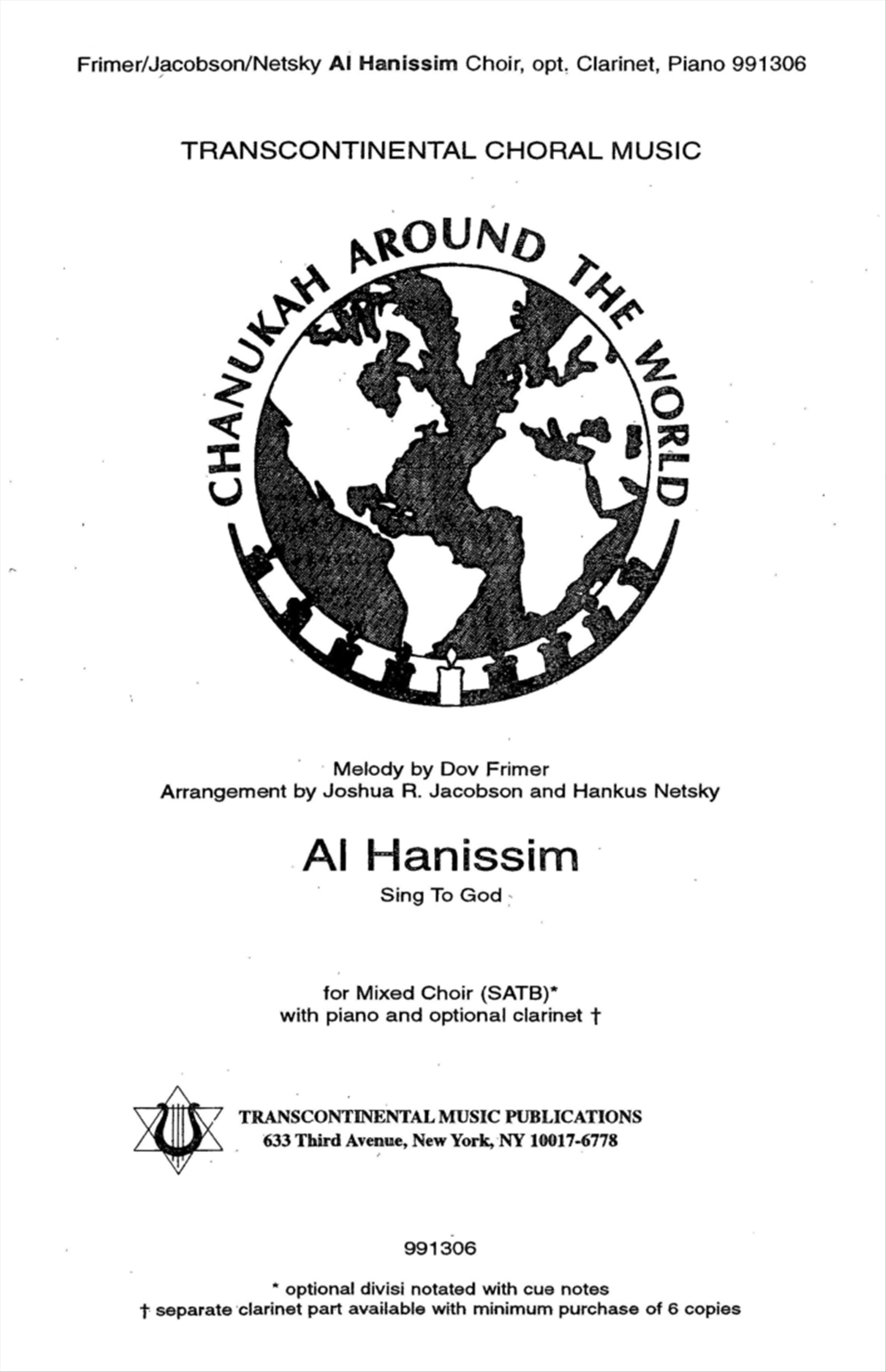 Frimer/Jacobson/Netsky Al Hanissim Choir, opt. Clarinet, Piano 991306

TRANSCONTINENTAL CHORAL MUSIC

CHANUKAH AROUND THE WORLD

Melody by Dov Frimer
Arrangement by Joshua R. Jacobson and Hankus Netsky

Al Hanissim
Sing To God

for Mixed Choir (SATB)*
with piano and optional clarinet †

TRANSCONTINENTAL MUSIC PUBLICATIONS
633 Third Avenue, New York, NY 10017-6778

991306

* optional divisi notated with cue notes
† separate clarinet part available with minimum purchase of 6 copies